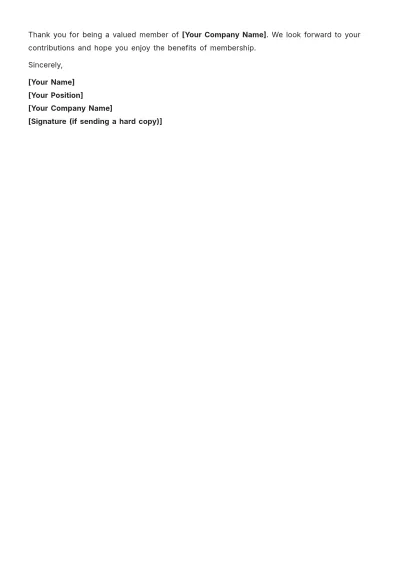 Thank you for being a valued member of [Your Company Name]. We look forward to your contributions and hope you enjoy the benefits of membership.

Sincerely,

[Your Name]
[Your Position]
[Your Company Name]
[Signature (if sending a hard copy)]